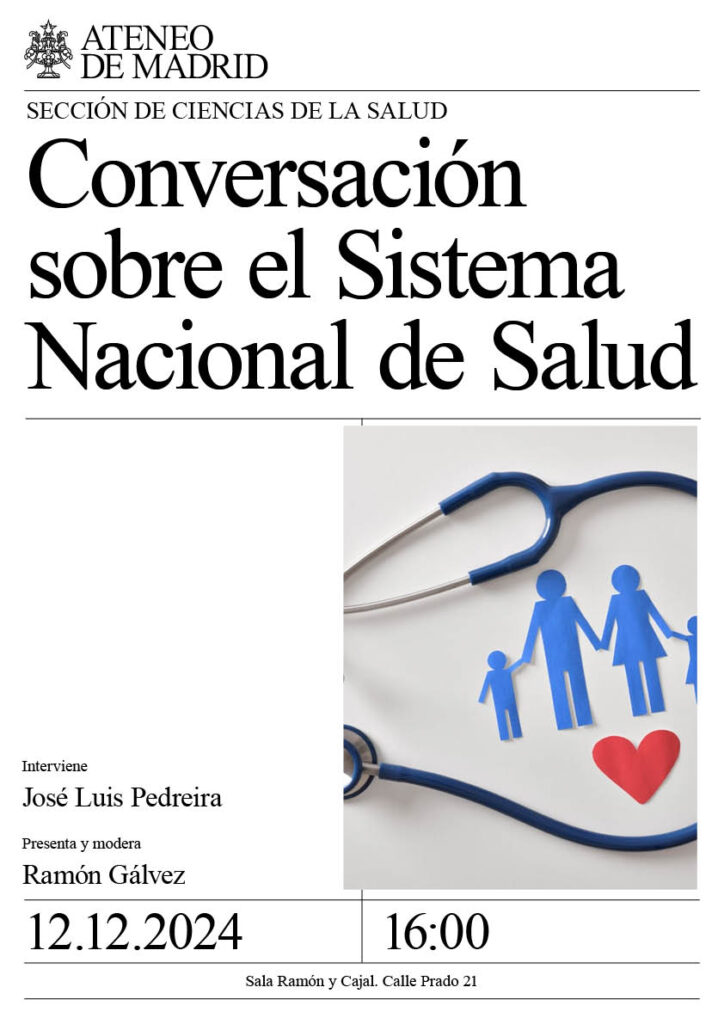 ATENEO
DE MADRID

SECCIÓN DE CIENCIAS DE LA SALUD

Conversación sobre el Sistema Nacional de Salud

Interviene

José Luis Pedreira

Presenta y modera

Ramón Gálvez

12.12.2024

16:00

Sala Ramón y Cajal. Calle Prado 21